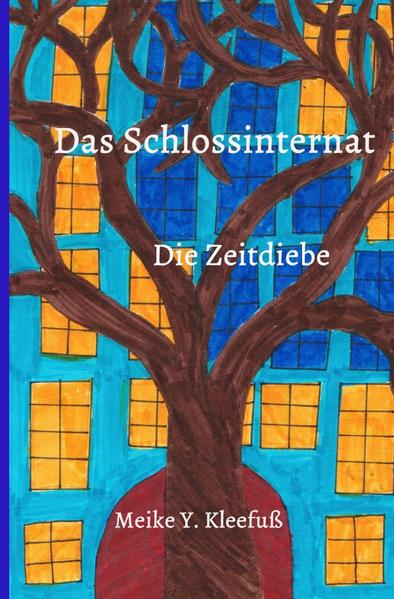 Das Schlossinternat

Die Zeitdiebe

Meike Y. Kleefuß